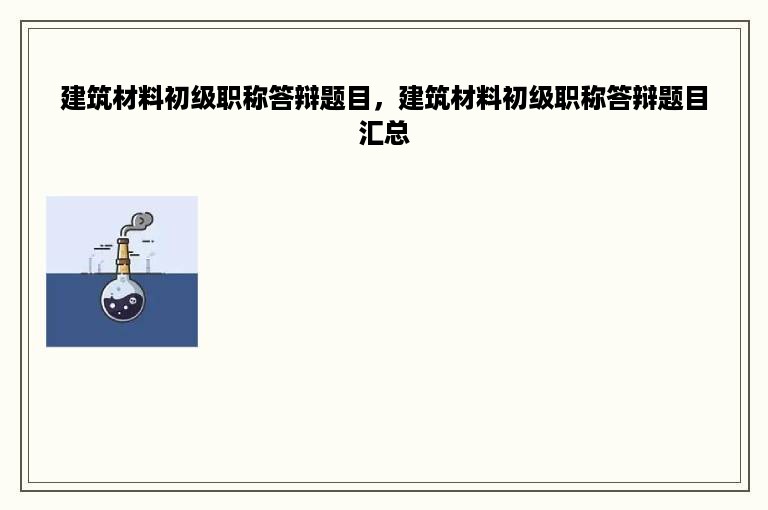 建筑材料初级职称答辩题目，建筑材料初级职称答辩题目汇总